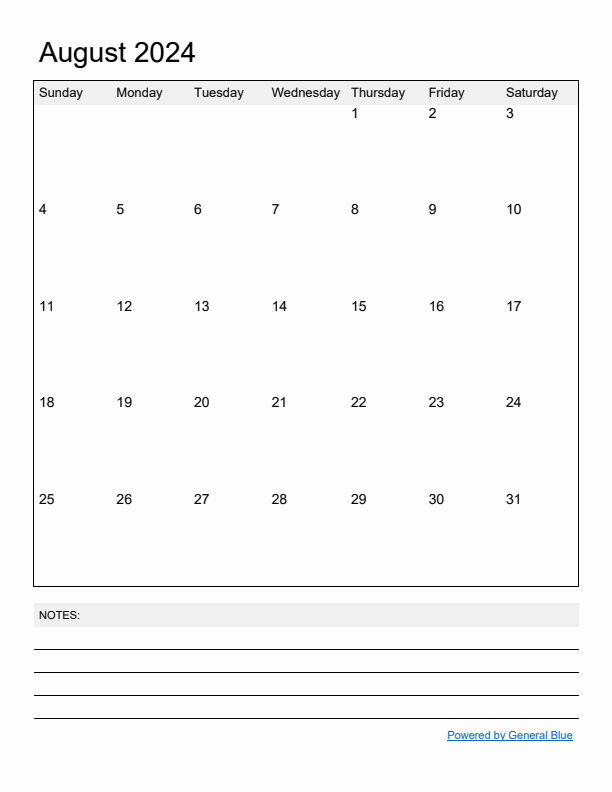 August 2024

| Sunday | Monday | Tuesday | Wednesday | Thursday | Friday | Saturday |
|---|---|---|---|---|---|---|
| | | | | 1 | 2 | 3 |
| 4 | 5 | 6 | 7 | 8 | 9 | 10 |
| 11 | 12 | 13 | 14 | 15 | 16 | 17 |
| 18 | 19 | 20 | 21 | 22 | 23 | 24 |
| 25 | 26 | 27 | 28 | 29 | 30 | 31 |

NOTES:

Powered by General Blue